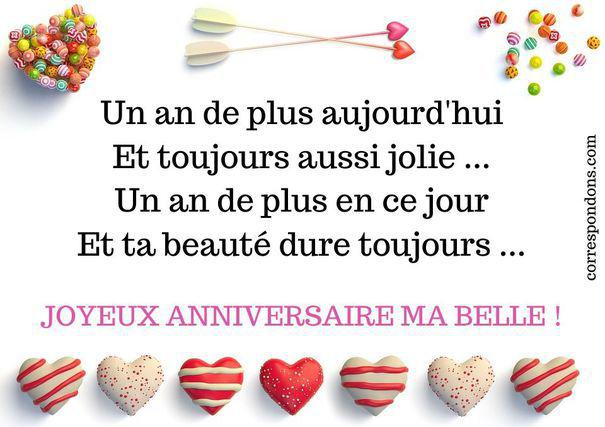 Un an de plus aujourd'hui
Et toujours aussi jolie ...
Un an de plus en ce jour
Et ta beauté dure toujours ...

JOYEUX ANNIVERSAIRE MA BELLE !

correspondons.com